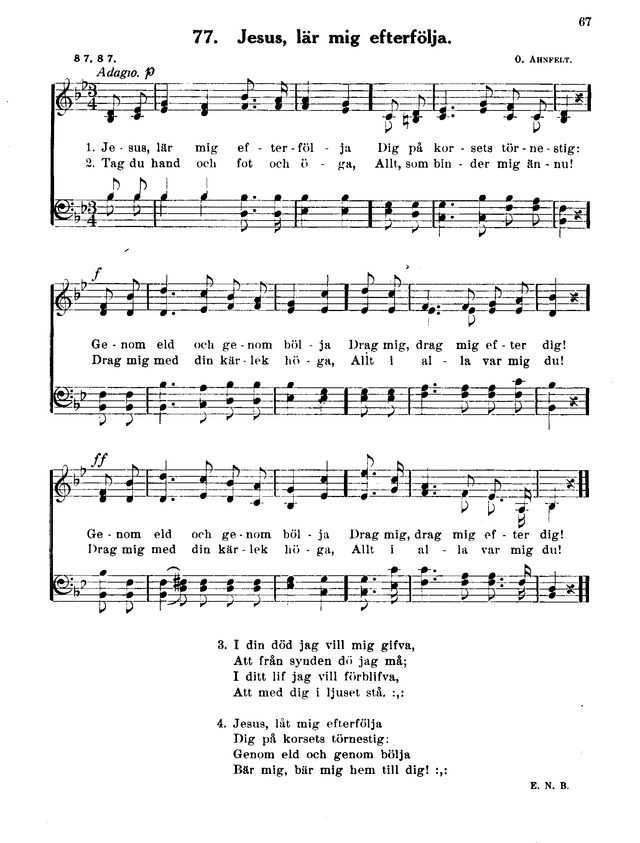 67

77. Jesus, lär mig efterfölja.

8 7, 8 7.

O. AHNFELT.

Adagio. p

1. Je - sus, lär mig ef - ter - föl - ja Dig på kor - sets tör - ne - stig:
2. Tag du hand och fot och ö - ga, Allt, som bin - der mig än - nu!

f

Ge - nom eld och ge - nom böl - ja Drag mig, drag mig ef - ter dig!
Drag mig med din kär - lek hö - ga, Allt i al - la var mig du!

ff

Ge - nom eld och ge - nom böl - ja Drag mig, drag mig ef - ter dig!
Drag mig med din kär - lek hö - ga, Allt i al - la var mig du!

3. I din död jag vill mig gifva,
Att från synden dö jag må;
I ditt lif jag vill förblifva,
Att med dig i ljuset stå. :,:

4. Jesus, låt mig efterfölja
Dig på korsets törnestig:
Genom eld och genom bölja
Bär mig, bär mig hem till dig! :,:

E. N. B.